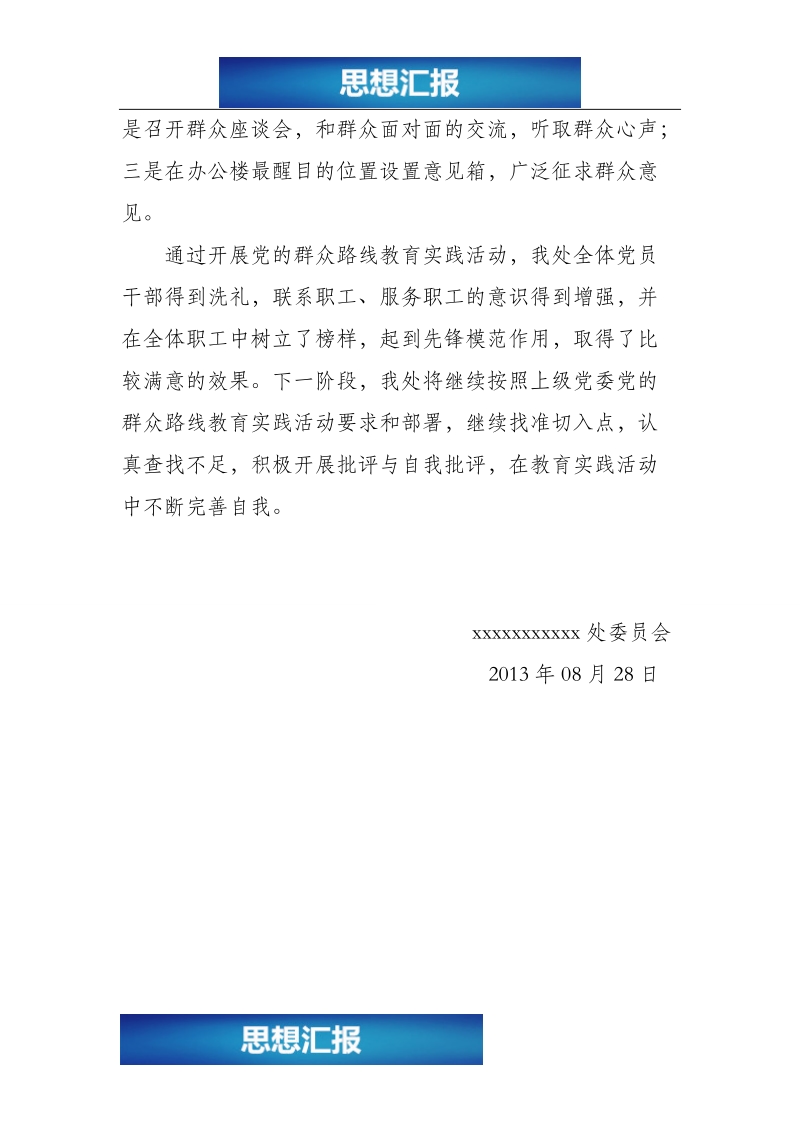 思想汇报

是召开群众座谈会，和群众面对面的交流，听取群众心声；三是在办公楼最醒目的位置设置意见箱，广泛征求群众意见。

通过开展党的群众路线教育实践活动，我处全体党员干部得到洗礼，联系职工、服务职工的意识得到增强，并在全体职工中树立了榜样，起到先锋模范作用，取得了比较满意的效果。下一阶段，我处将继续按照上级党委党的群众路线教育实践活动要求和部署，继续找准切入点，认真查找不足，积极开展批评与自我批评，在教育实践活动中不断完善自我。

xxxxxxxxxxx 处委员会
2013 年 08 月 28 日

思想汇报